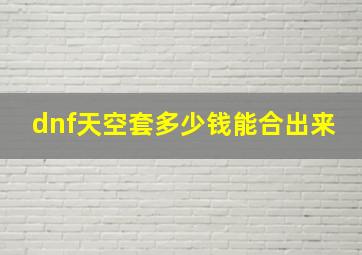 dnf天空套多少钱能合出来